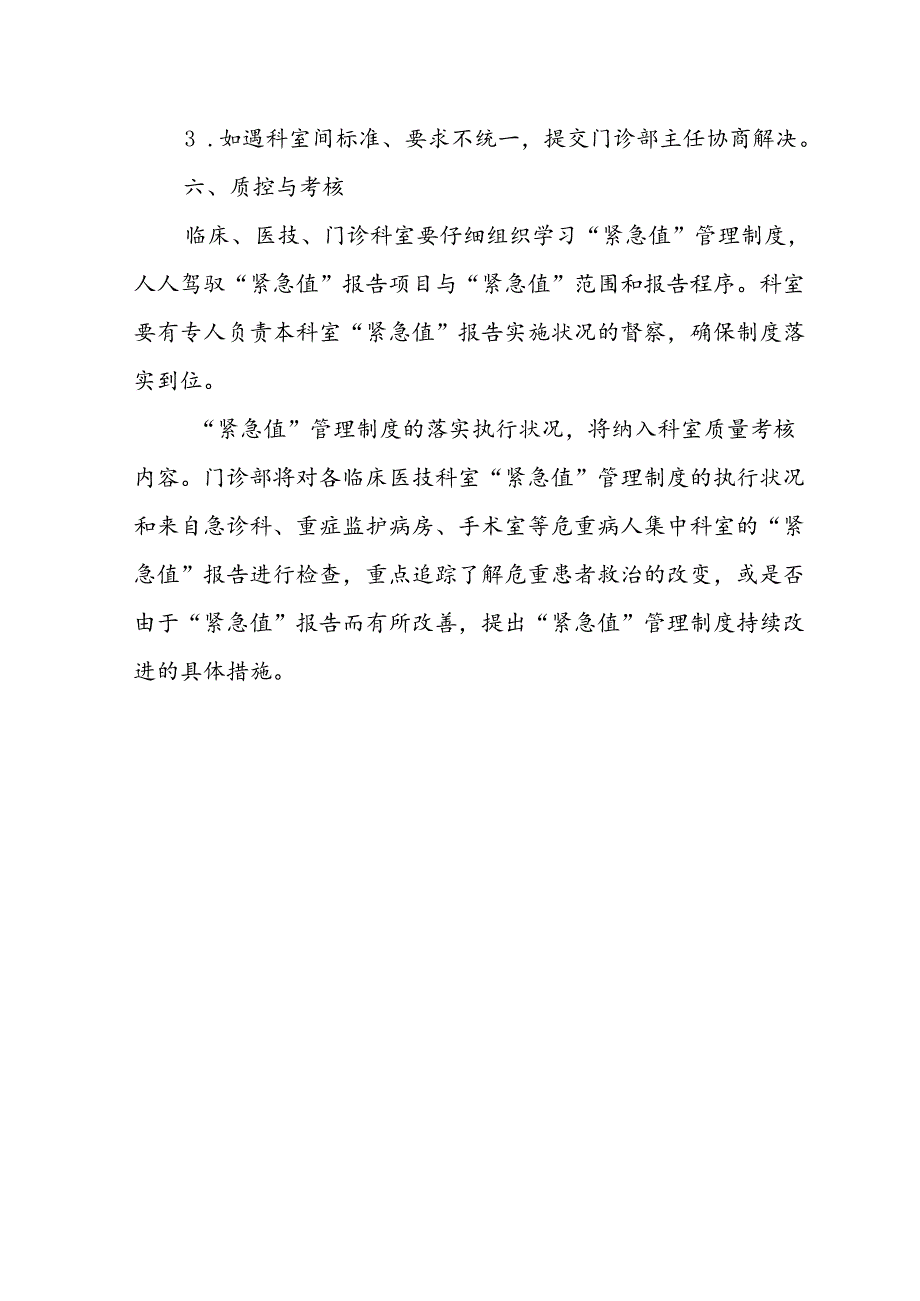 3．如遇科室间标准、要求不统一，提交门诊部主任协商解决。

六、质控与考核

临床、医技、门诊科室要仔细组织学习“紧急值”管理制度，人人驾驭“紧急值”报告项目与“紧急值”范围和报告程序。科室要有专人负责本科室“紧急值”报告实施状况的督察，确保制度落实到位。

“紧急值”管理制度的落实执行状况，将纳入科室质量考核内容。门诊部将对各临床医技科室“紧急值”管理制度的执行状况和来自急诊科、重症监护病房、手术室等危重病人集中科室的“紧急值”报告进行检查，重点追踪了解危重患者救治的改变，或是否由于“紧急值”报告而有所改善，提出“紧急值”管理制度持续改进的具体措施。